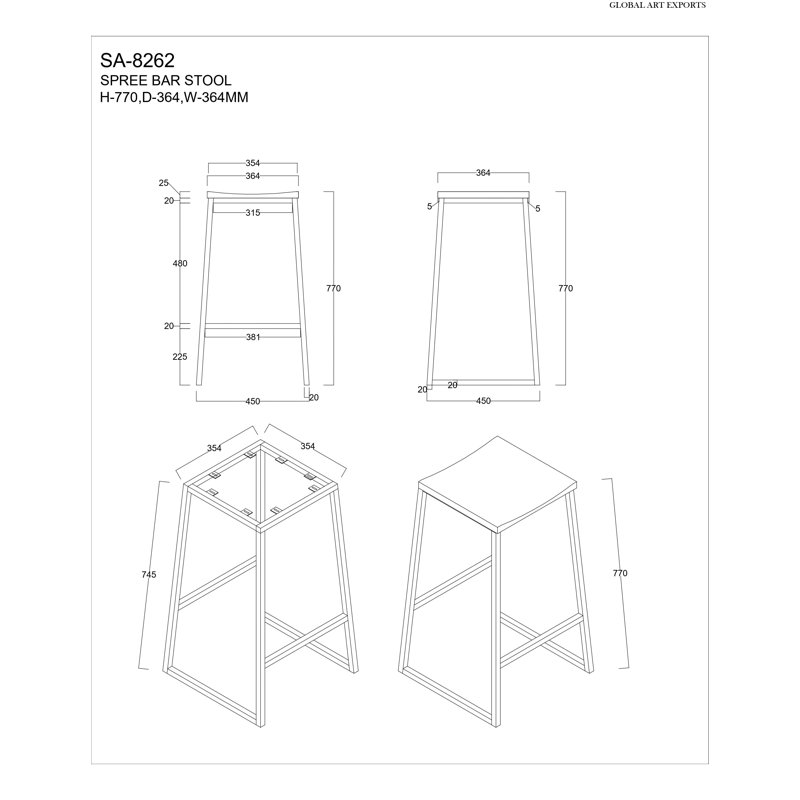 GLOBAL ART EXPORTS

SA-8262
SPREE BAR STOOL
H-770,D-364,W-364MM

354
364
25
20
315
480
770
20
381
225
450
20

364
5
5
770
20
20
450

354
354
745

770